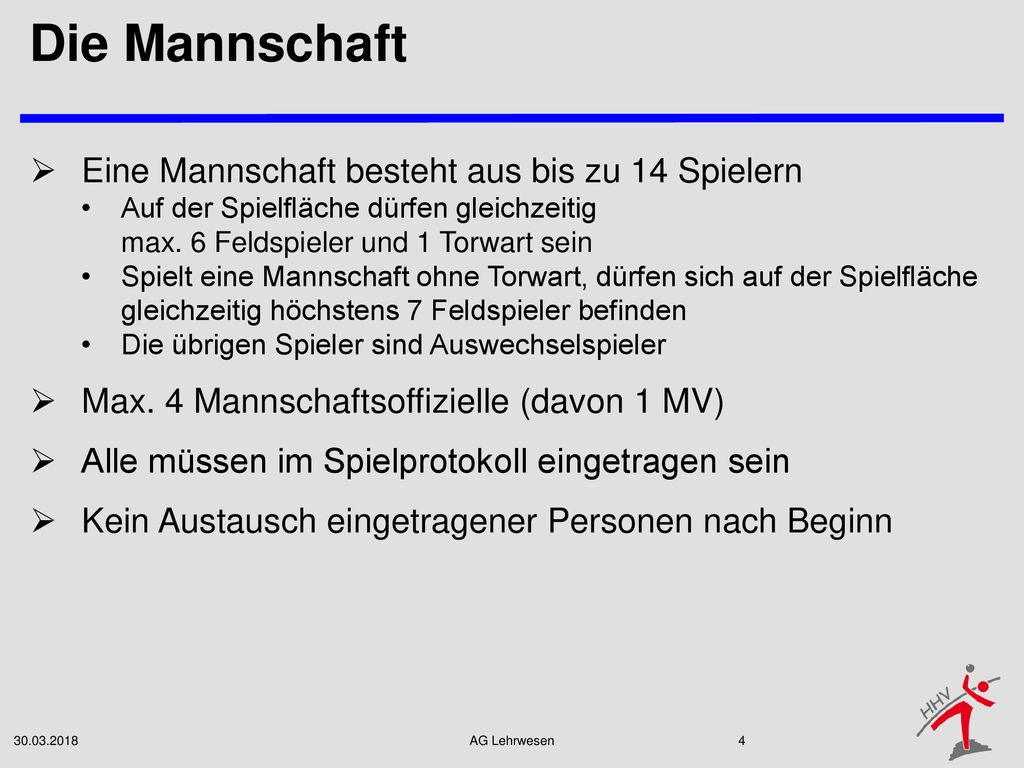 Die Mannschaft

➢ Eine Mannschaft besteht aus bis zu 14 Spielern
• Auf der Spielfläche dürfen gleichzeitig max. 6 Feldspieler und 1 Torwart sein
• Spielt eine Mannschaft ohne Torwart, dürfen sich auf der Spielfläche gleichzeitig höchstens 7 Feldspieler befinden
• Die übrigen Spieler sind Auswechselspieler

➢ Max. 4 Mannschaftsoffizielle (davon 1 MV)

➢ Alle müssen im Spielprotokoll eingetragen sein

➢ Kein Austausch eingetragener Personen nach Beginn

HHV

30.03.2018 AG Lehrwesen 4